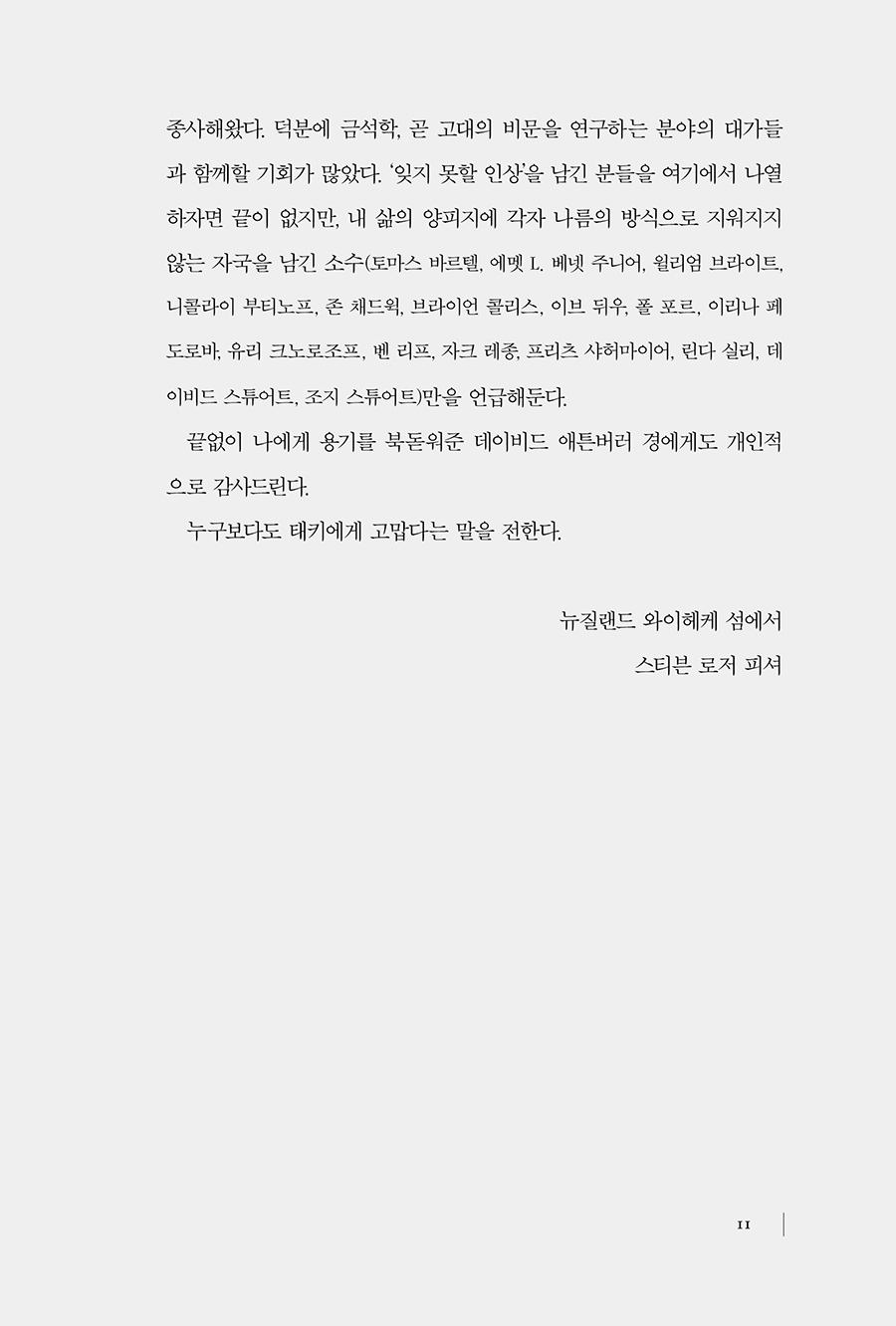 종사해왔다. 덕분에 금석학, 곧 고대의 비문을 연구하는 분야의 대가들과 함께할 기회가 많았다. '잊지 못할 인상'을 남긴 분들을 여기에서 나열하자면 끝이 없지만, 내 삶의 양피지에 각자 나름의 방식으로 지워지지 않는 자국을 남긴 소수(토마스 바르텔, 에멧 L. 베넷 주니어, 윌리엄 브라이트, 니콜라이 부티노프, 존 채드윅, 브라이언 콜리스, 이브 뒤우, 폴 포르, 이리나 페도로바, 유리 크노로조프, 벤 리프, 자크 레종, 프리츠 샤허마이어, 린다 실리, 데이비드 스튜어트, 조지 스튜어트)만을 언급해둔다.

끝없이 나에게 용기를 북돋워준 데이비드 애튼버러 경에게도 개인적으로 감사드린다.

누구보다도 태키에게 고맙다는 말을 전한다.

뉴질랜드 와이헤케 섬에서
스티븐 로저 피셔

11